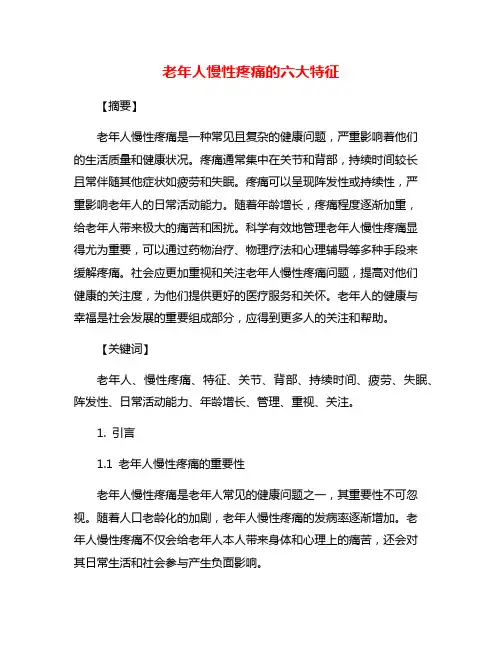 老年人慢性疼痛的六大特征

【摘要】

老年人慢性疼痛是一种常见且复杂的健康问题，严重影响着他们的生活质量和健康状况。疼痛通常集中在关节和背部，持续时间较长且常伴随其他症状如疲劳和失眠。疼痛可以呈现阵发性或持续性，严重影响老年人的日常活动能力。随着年龄增长，疼痛程度逐渐加重，给老年人带来极大的痛苦和困扰。科学有效地管理老年人慢性疼痛显得尤为重要，可以通过药物治疗、物理疗法和心理辅导等多种手段来缓解疼痛。社会应更加重视和关注老年人慢性疼痛问题，提高对他们健康的关注度，为他们提供更好的医疗服务和关怀。老年人的健康与幸福是社会发展的重要组成部分，应得到更多人的关注和帮助。

【关键词】

老年人、慢性疼痛、特征、关节、背部、持续时间、疲劳、失眠、阵发性、日常活动能力、年龄增长、管理、重视、关注。

1. 引言

1.1 老年人慢性疼痛的重要性

老年人慢性疼痛是老年人常见的健康问题之一，其重要性不可忽视。随着人口老龄化的加剧，老年人慢性疼痛的发病率逐渐增加。老年人慢性疼痛不仅会给老年人本人带来身体和心理上的痛苦，还会对其日常生活和社会参与产生负面影响。